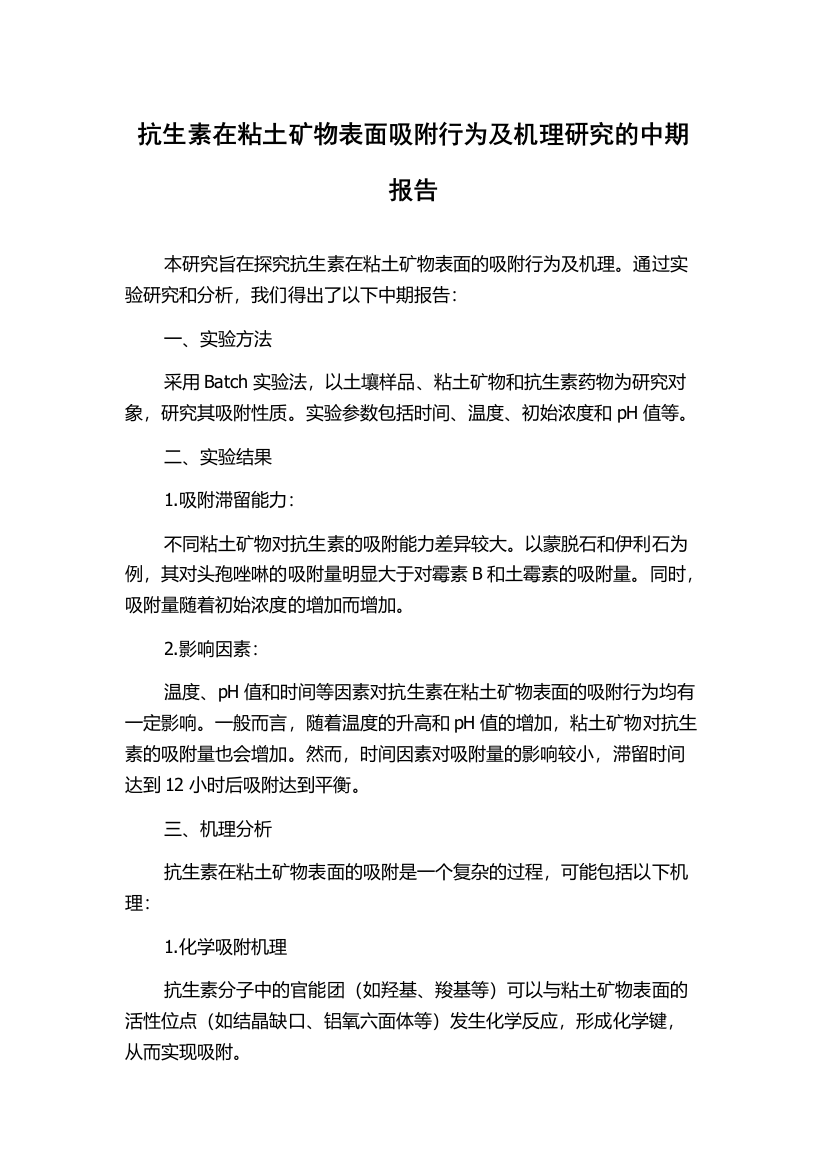 抗生素在粘土矿物表面吸附行为及机理研究的中期报告

本研究旨在探究抗生素在粘土矿物表面的吸附行为及机理。通过实验研究和分析，我们得出了以下中期报告：

一、实验方法

采用 Batch 实验法，以土壤样品、粘土矿物和抗生素药物为研究对象，研究其吸附性质。实验参数包括时间、温度、初始浓度和 pH 值等。

二、实验结果

1.吸附滞留能力：

不同粘土矿物对抗生素的吸附能力差异较大。以蒙脱石和伊利石为例，其对头孢唑啉的吸附量明显大于对霉素 B 和土霉素的吸附量。同时，吸附量随着初始浓度的增加而增加。

2.影响因素：

温度、pH 值和时间等因素对抗生素在粘土矿物表面的吸附行为均有一定影响。一般而言，随着温度的升高和 pH 值的增加，粘土矿物对抗生素的吸附量也会增加。然而，时间因素对吸附量的影响较小，滞留时间达到 12 小时后吸附达到平衡。

三、机理分析

抗生素在粘土矿物表面的吸附是一个复杂的过程，可能包括以下机理：

1.化学吸附机理

抗生素分子中的官能团（如羟基、羧基等）可以与粘土矿物表面的活性位点（如结晶缺口、铝氧六面体等）发生化学反应，形成化学键，从而实现吸附。